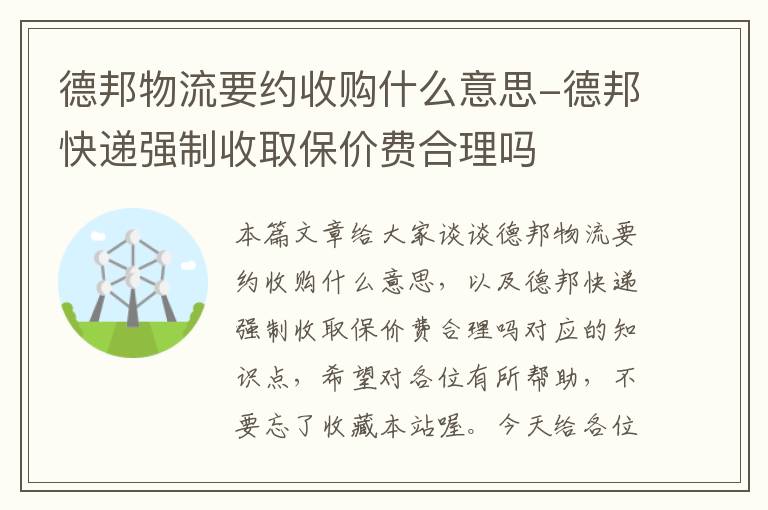 德邦物流要约收购什么意思-德邦快递强制收取保价费合理吗

本篇文章给大家谈谈德邦物流要约收购什么意思，以及德邦快递强制收取保价费合理吗对应的知识点，希望对各位有所帮助，不要忘了收藏本站喔。今天给各位